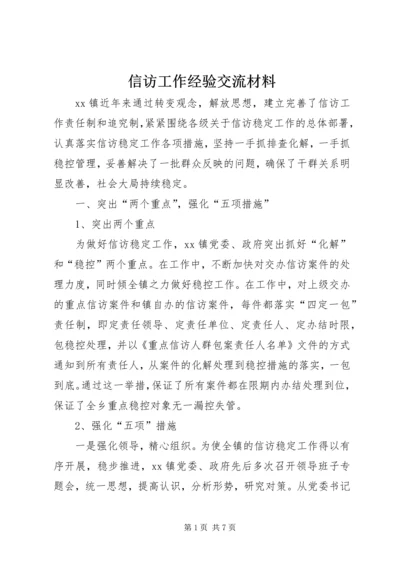 信访工作经验交流材料

xx镇近年来通过转变观念，解放思想，建立完善了信访工作责任制和追究制，紧紧围绕各级关于信访稳定工作的总体部署，认真落实信访稳定工作各项措施，坚持一手抓排查化解，一手抓稳控管理，妥善解决了一批群众反映的问题，确保了干群关系明显改善，社会大局持续稳定。

一、突出“两个重点”，强化“五项措施”

1、突出两个重点

为做好信访稳定工作，xx镇党委、政府突出抓好“化解”和“稳控”两个重点。在工作中，不断加快对交办信访案件的处理力度，同时倾全镇之力做好稳控工作。在工作中，对上级交办的重点信访案件和镇自办的信访案件，每件都落实“四定一包”责任制，即定责任领导、定责任单位、定责任人、定办结时限，包稳控处理，并以《重点信访人群包案责任人名单》文件的方式通知到所有责任人，从案件的化解处理到稳控措施的落实，一包到底。通过这一举措，保证了所有案件都在限期内办结处理到位，保证了全乡重点稳控对象无一漏控失管。

2、强化“五项”措施

一是强化领导，精心组织。为使全镇的信访稳定工作得以有序开展，稳步推进，xx镇党委、政府先后多次召开领导班子专题会，统一思想，提高认识，分析形势，研究对策。从党委书记

第1页 共7页